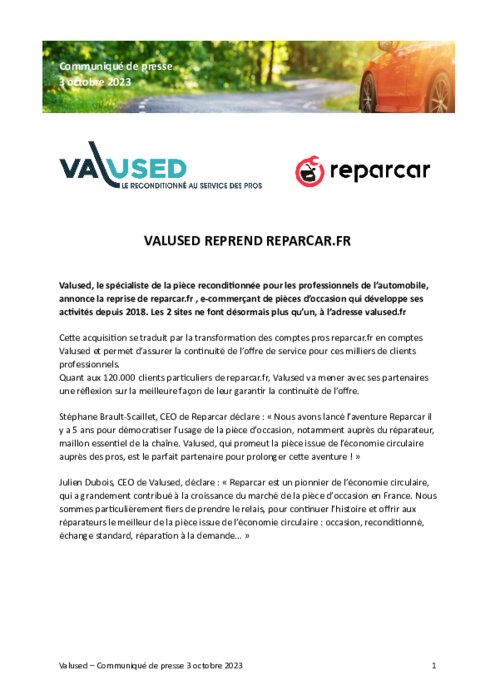 Communiqué de presse
3 octobre 2023

VALUSED
LE RECONDITIONNÉ AU SERVICE DES PROS

reparcar

VALUSED REPREND REPARCAR.FR

Valused, le spécialiste de la pièce reconditionnée pour les professionnels de l'automobile, annonce la reprise de reparcar.fr , e-commerçant de pièces d'occasion qui développe ses activités depuis 2018. Les 2 sites ne font désormais plus qu'un, à l'adresse valused.fr

Cette acquisition se traduit par la transformation des comptes pros reparcar.fr en comptes Valused et permet d'assurer la continuité de l'offre de service pour ces milliers de clients professionnels.
Quant aux 120.000 clients particuliers de reparcar.fr, Valused va mener avec ses partenaires une réflexion sur la meilleure façon de leur garantir la continuité de l'offre.

Stéphane Brault-Scaillet, CEO de Reparcar déclare : « Nous avons lancé l'aventure Reparcar il y a 5 ans pour démocratiser l'usage de la pièce d'occasion, notamment auprès du réparateur, maillon essentiel de la chaîne. Valused, qui promeut la pièce issue de l'économie circulaire auprès des pros, est le parfait partenaire pour prolonger cette aventure ! »

Julien Dubois, CEO de Valused, déclare : « Reparcar est un pionnier de l'économie circulaire, qui a grandement contribué à la croissance du marché de la pièce d'occasion en France. Nous sommes particulièrement fiers de prendre le relais, pour continuer l'histoire et offrir aux réparateurs le meilleur de la pièce issue de l'économie circulaire : occasion, reconditionné, échange standard, réparation à la demande... »

Valused – Communiqué de presse 3 octobre 2023 1